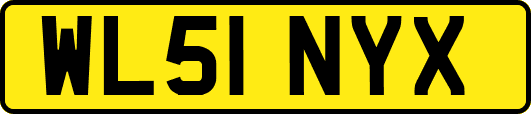 WL51 NYX